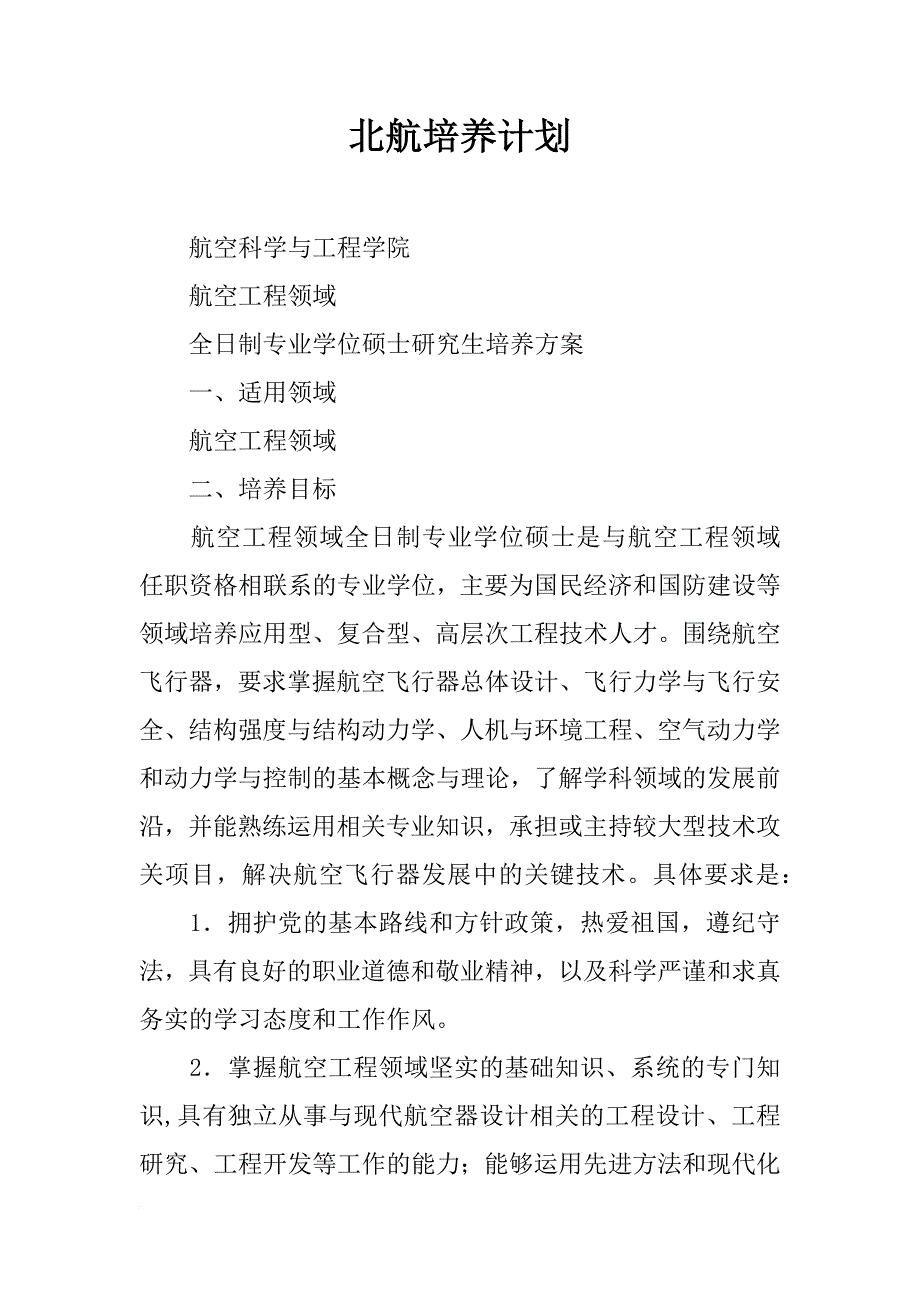 北航培养计划

航空科学与工程学院

航空工程领域

全日制专业学位硕士研究生培养方案

一、适用领域

航空工程领域

二、培养目标

航空工程领域全日制专业学位硕士是与航空工程领域任职资格相联系的专业学位，主要为国民经济和国防建设等领域培养应用型、复合型、高层次工程技术人才。围绕航空飞行器，要求掌握航空飞行器总体设计、飞行力学与飞行安全、结构强度与结构动力学、人机与环境工程、空气动力学和动力学与控制的基本概念与理论，了解学科领域的发展前沿，并能熟练运用相关专业知识，承担或主持较大型技术攻关项目，解决航空飞行器发展中的关键技术。具体要求是：

1．拥护党的基本路线和方针政策，热爱祖国，遵纪守法，具有良好的职业道德和敬业精神，以及科学严谨和求真务实的学习态度和工作作风。

2．掌握航空工程领域坚实的基础知识、系统的专门知识，具有独立从事与现代航空器设计相关的工程设计、工程研究、工程开发等工作的能力；能够运用先进方法和现代化